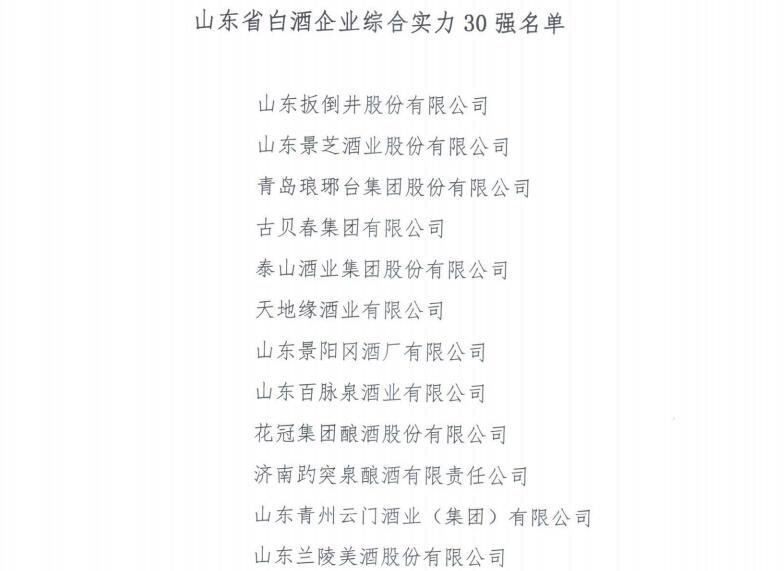 山东省白酒企业综合实力 30 强名单

山东扳倒井股份有限公司

山东景芝酒业股份有限公司

青岛琅琊台集团股份有限公司

古贝春集团有限公司

泰山酒业集团股份有限公司

天地缘酒业有限公司

山东景阳冈酒厂有限公司

山东百脉泉酒业有限公司

花冠集团酿酒股份有限公司

济南趵突泉酿酒有限责任公司

山东青州云门酒业（集团）有限公司

山东兰陵美酒股份有限公司